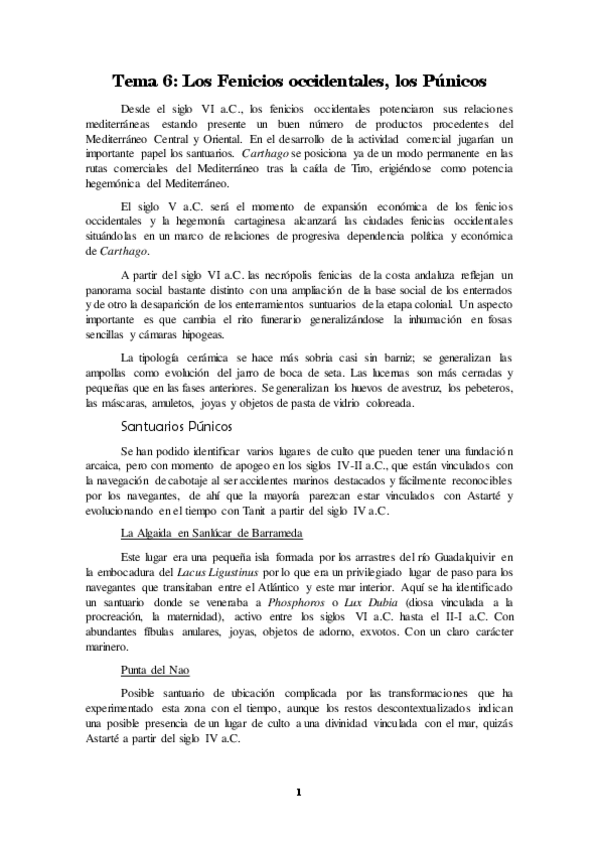 Tema 6: Los Fenicios occidentales, los Púnicos

Desde el siglo VI a.C., los fenicios occidentales potenciaron sus relaciones mediterráneas estando presente un buen número de productos procedentes del Mediterráneo Central y Oriental. En el desarrollo de la actividad comercial jugarían un importante papel los santuarios. Carthago se posiciona ya de un modo permanente en las rutas comerciales del Mediterráneo tras la caída de Tiro, erigiéndose como potencia hegemónica del Mediterráneo.

El siglo V a.C. será el momento de expansión económica de los fenicios occidentales y la hegemonía cartaginesa alcanzará las ciudades fenicias occidentales situándolas en un marco de relaciones de progresiva dependencia política y económica de Carthago.

A partir del siglo VI a.C. las necrópolis fenicias de la costa andaluza reflejan un panorama social bastante distinto con una ampliación de la base social de los enterrados y de otro la desaparición de los enterramientos suntuarios de la etapa colonial. Un aspecto importante es que cambia el rito funerario generalizándose la inhumación en fosas sencillas y cámaras hipogeas.

La tipología cerámica se hace más sobria casi sin barniz; se generalizan las ampollas como evolución del jarro de boca de seta. Las lucernas son más cerradas y pequeñas que en las fases anteriores. Se generalizan los huevos de avestruz, los pebeteros, las máscaras, amuletos, joyas y objetos de pasta de vidrio coloreada.

Santuarios Púnicos

Se han podido identificar varios lugares de culto que pueden tener una fundación arcaica, pero con momento de apogeo en los siglos IV-II a.C., que están vinculados con la navegación de cabotaje al ser accidentes marinos destacados y fácilmente reconocibles por los navegantes, de ahí que la mayoría parezcan estar vinculados con Astarté y evolucionando en el tiempo con Tanit a partir del siglo IV a.C.

La Algaida en Sanlúcar de Barrameda

Este lugar era una pequeña isla formada por los arrastres del río Guadalquivir en la embocadura del Lacus Ligustinus por lo que era un privilegiado lugar de paso para los navegantes que transitaban entre el Atlántico y este mar interior. Aquí se ha identificado un santuario donde se veneraba a Phosphoros o Lux Dubia (diosa vinculada a la procreación, la maternidad), activo entre los siglos VI a.C. hasta el II-I a.C. Con abundantes fíbulas anulares, joyas, objetos de adorno, exvotos. Con un claro carácter marinero.

Punta del Nao

Posible santuario de ubicación complicada por las transformaciones que ha experimentado esta zona con el tiempo, aunque los restos descontextualizados indican una posible presencia de un lugar de culto a una divinidad vinculada con el mar, quizás Astarté a partir del siglo IV a.C.

1